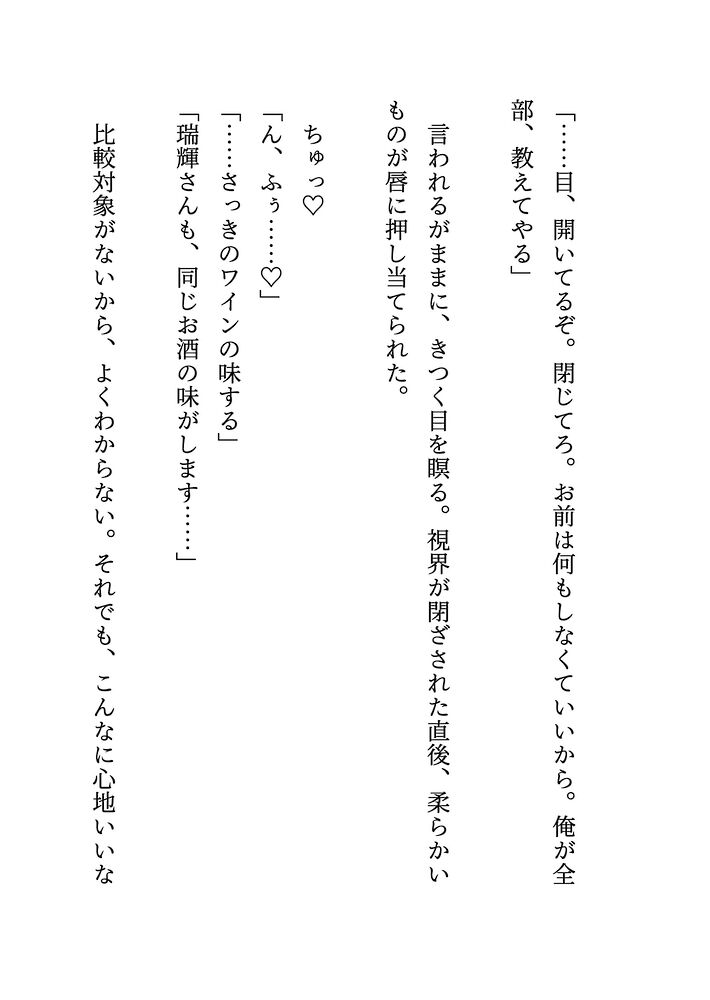 「……目、開いてるぞ。閉じてろ。お前は何もしなくていいから。俺が全部、教えてやる」

言われるがままに、きつく目を瞑る。視界が閉ざされた直後、柔らかいものが唇に押し当てられた。

ちゅっ♡

「ん、ふぅ……♡」

「……さっきのワインの味する」

「瑞輝さんも、同じお酒の味がします……」

比較対象がないから、よくわからない。それでも、こんなに心地いいな